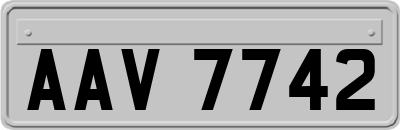 AAV 7742